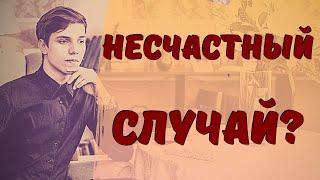 НЕСЧАСТНЫЙ

СЛУЧАЙ?